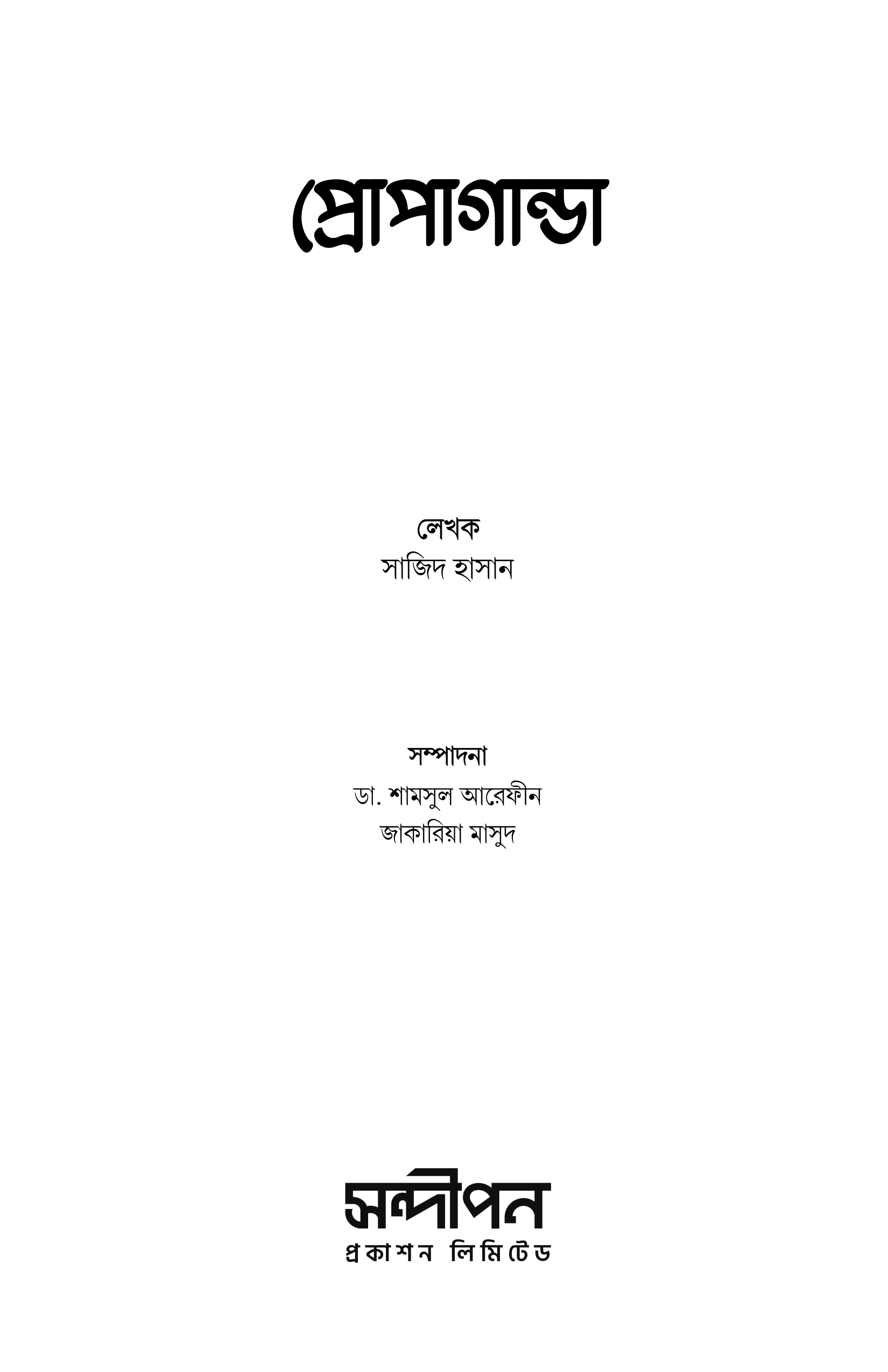 প্রোপাগান্ডা

লেখক
সাজিদ হাসান

সম্পাদনা
ডা. শামসুল আরেফীন
জাকারিয়া মাসুদ

সন্দীপন
প্রকাশন লিমিটেড